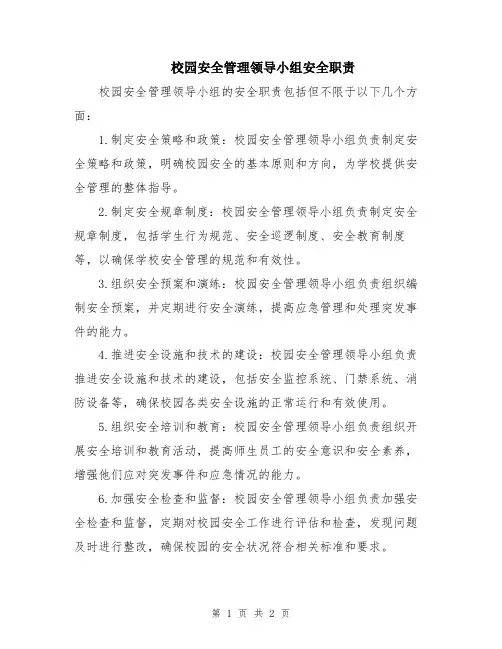 校园安全管理领导小组安全职责

校园安全管理领导小组的安全职责包括但不限于以下几个方面：

1.制定安全策略和政策：校园安全管理领导小组负责制定安全策略和政策，明确校园安全的基本原则和方向，为学校提供安全管理的整体指导。

2.制定安全规章制度：校园安全管理领导小组负责制定安全规章制度，包括学生行为规范、安全巡逻制度、安全教育制度等，以确保学校安全管理的规范和有效性。

3.组织安全预案和演练：校园安全管理领导小组负责组织编制安全预案，并定期进行安全演练，提高应急管理和处理突发事件的能力。

4.推进安全设施和技术的建设：校园安全管理领导小组负责推进安全设施和技术的建设，包括安全监控系统、门禁系统、消防设备等，确保校园各类安全设施的正常运行和有效使用。

5.组织安全培训和教育：校园安全管理领导小组负责组织开展安全培训和教育活动，提高师生员工的安全意识和安全素养，增强他们应对突发事件和应急情况的能力。

6.加强安全检查和监督：校园安全管理领导小组负责加强安全检查和监督，定期对校园安全工作进行评估和检查，发现问题及时进行整改，确保校园的安全状况符合相关标准和要求。

第 1 页 共 2 页